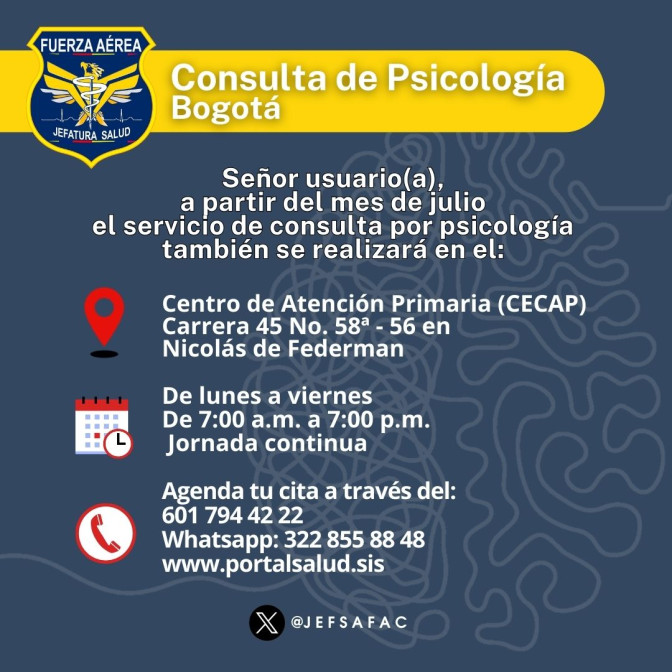 FUERZA AÉREA
JEFATURA SALUD

Consulta de Psicología
Bogotá

Señor usuario(a), a partir del mes de julio el servicio de consulta por psicología también se realizará en el:

Centro de Atención Primaria (CECAP)
Carrera 45 No. 58ª - 56 en
Nicolás de Federman

De lunes a viernes
De 7:00 a.m. a 7:00 p.m.
Jornada continua

Agenda tu cita a través del:
601 794 42 22
Whatsapp: 322 855 88 48
www.portalsalud.sis

@JEFSAFAC